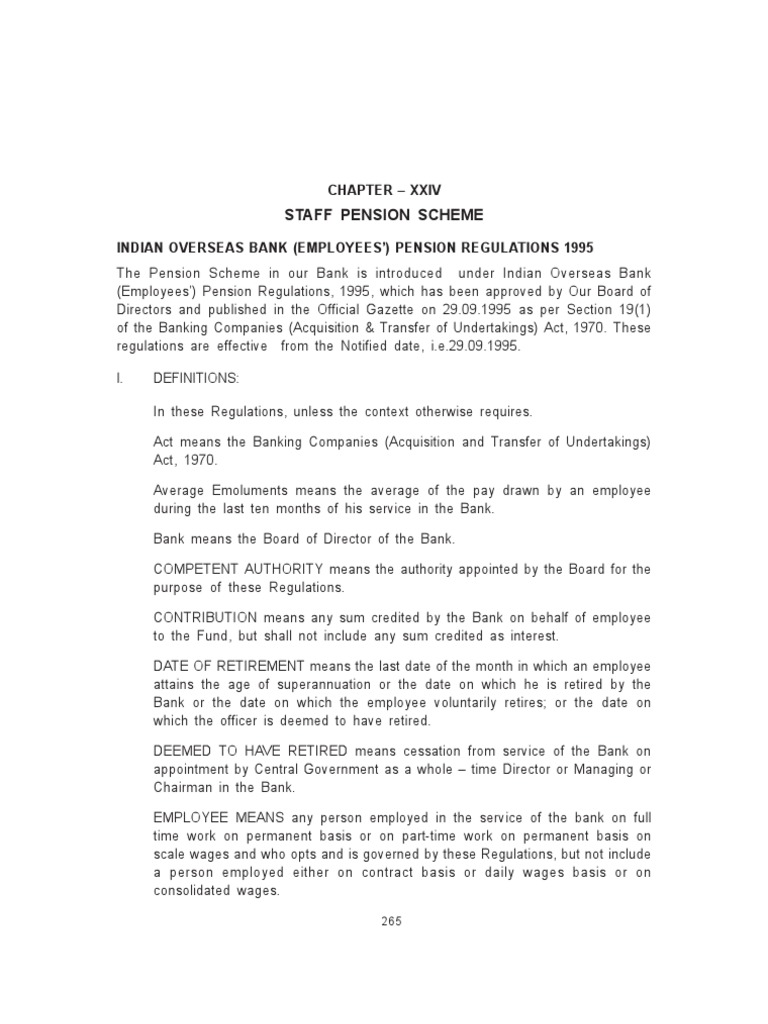 CHAPTER – XXIV

STAFF PENSION SCHEME

INDIAN OVERSEAS BANK (EMPLOYEES') PENSION REGULATIONS 1995

The Pension Scheme in our Bank is introduced under Indian Overseas Bank (Employees') Pension Regulations, 1995, which has been approved by Our Board of Directors and published in the Official Gazette on 29.09.1995 as per Section 19(1) of the Banking Companies (Acquisition & Transfer of Undertakings) Act, 1970. These regulations are effective from the Notified date, i.e.29.09.1995.

I. DEFINITIONS:

In these Regulations, unless the context otherwise requires.

Act means the Banking Companies (Acquisition and Transfer of Undertakings) Act, 1970.

Average Emoluments means the average of the pay drawn by an employee during the last ten months of his service in the Bank.

Bank means the Board of Director of the Bank.

COMPETENT AUTHORITY means the authority appointed by the Board for the purpose of these Regulations.

CONTRIBUTION means any sum credited by the Bank on behalf of employee to the Fund, but shall not include any sum credited as interest.

DATE OF RETIREMENT means the last date of the month in which an employee attains the age of superannuation or the date on which he is retired by the Bank or the date on which the employee voluntarily retires; or the date on which the officer is deemed to have retired.

DEEMED TO HAVE RETIRED means cessation from service of the Bank on appointment by Central Government as a whole – time Director or Managing or Chairman in the Bank.

EMPLOYEE MEANS any person employed in the service of the bank on full time work on permanent basis or on part-time work on permanent basis on scale wages and who opts and is governed by these Regulations, but not include a person employed either on contract basis or daily wages basis or on consolidated wages.

265